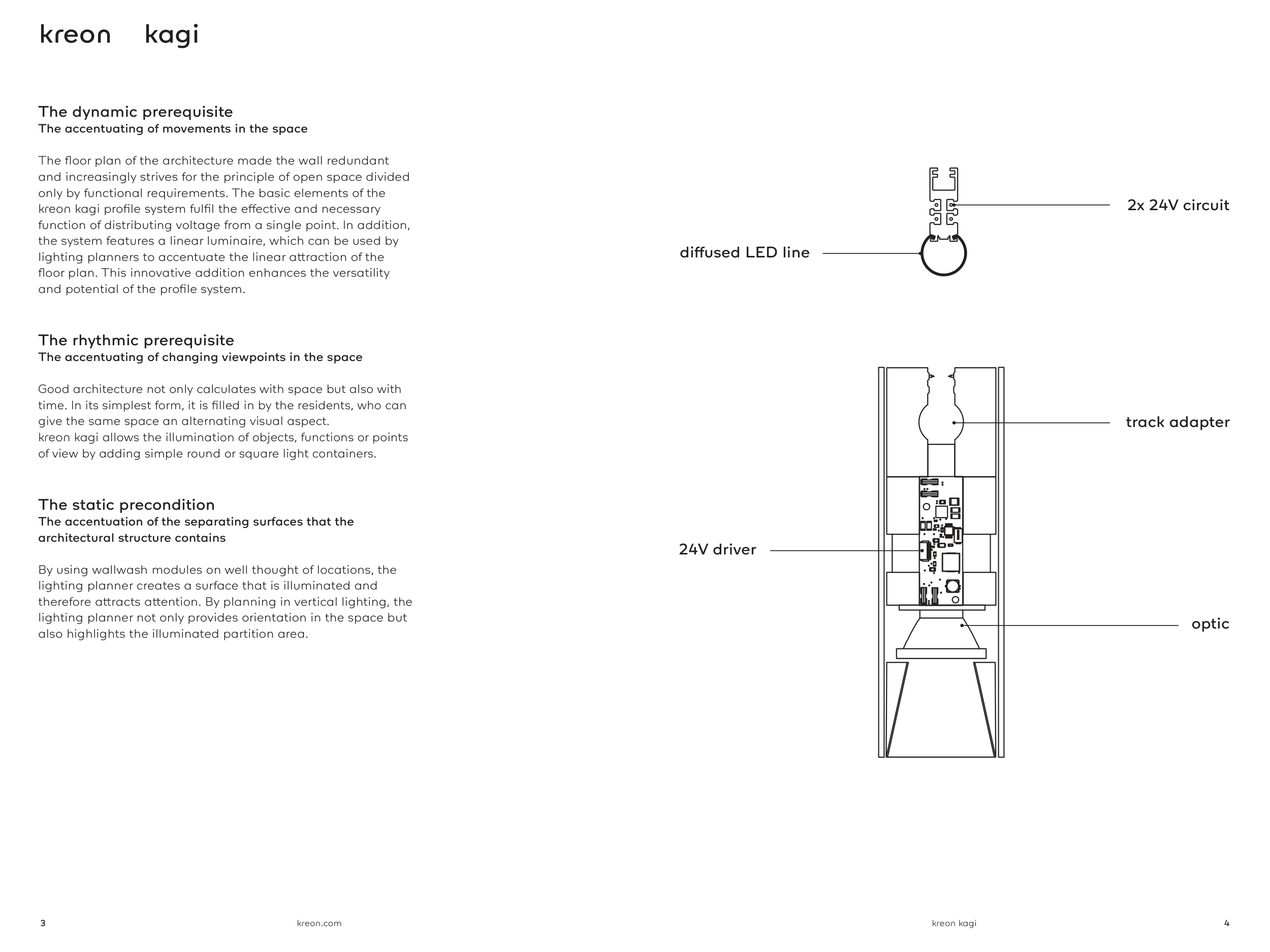 kreon kagi

The dynamic prerequisite
The accentuating of movements in the space

The floor plan of the architecture made the wall redundant and increasingly strives for the principle of open space divided only by functional requirements. The basic elements of the kreon kagi profile system fulfil the effective and necessary function of distributing voltage from a single point. In addition, the system features a linear luminaire, which can be used by lighting planners to accentuate the linear attraction of the floor plan. This innovative addition enhances the versatility and potential of the profile system.

The rhythmic prerequisite
The accentuating of changing viewpoints in the space

Good architecture not only calculates with space but also with time. In its simplest form, it is filled in by the residents, who can give the same space an alternating visual aspect.
kreon kagi allows the illumination of objects, functions or points of view by adding simple round or square light containers.

The static precondition
The accentuation of the separating surfaces that the architectural structure contains

By using wallwash modules on well thought of locations, the lighting planner creates a surface that is illuminated and therefore attracts attention. By planning in vertical lighting, the lighting planner not only provides orientation in the space but also highlights the illuminated partition area.

2x 24V circuit

diffused LED line

track adapter

24V driver

optic

3 kreon.com

kreon kagi 4